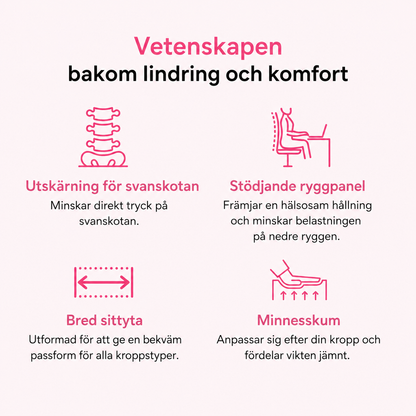 Vetenskapen
bakom lindring och komfort

Utskärning för svanskotan
Minskar direkt tryck på svanskotan.

Stödjande ryggpanel
Främjar en hälsosam hållning och minskar belastningen på nedre ryggen.

Bred sittyta
Utformad för att ge en bekväm passform för alla kroppstyper.

Minnesskum
Anpassar sig efter din kropp och fördelar vikten jämnt.